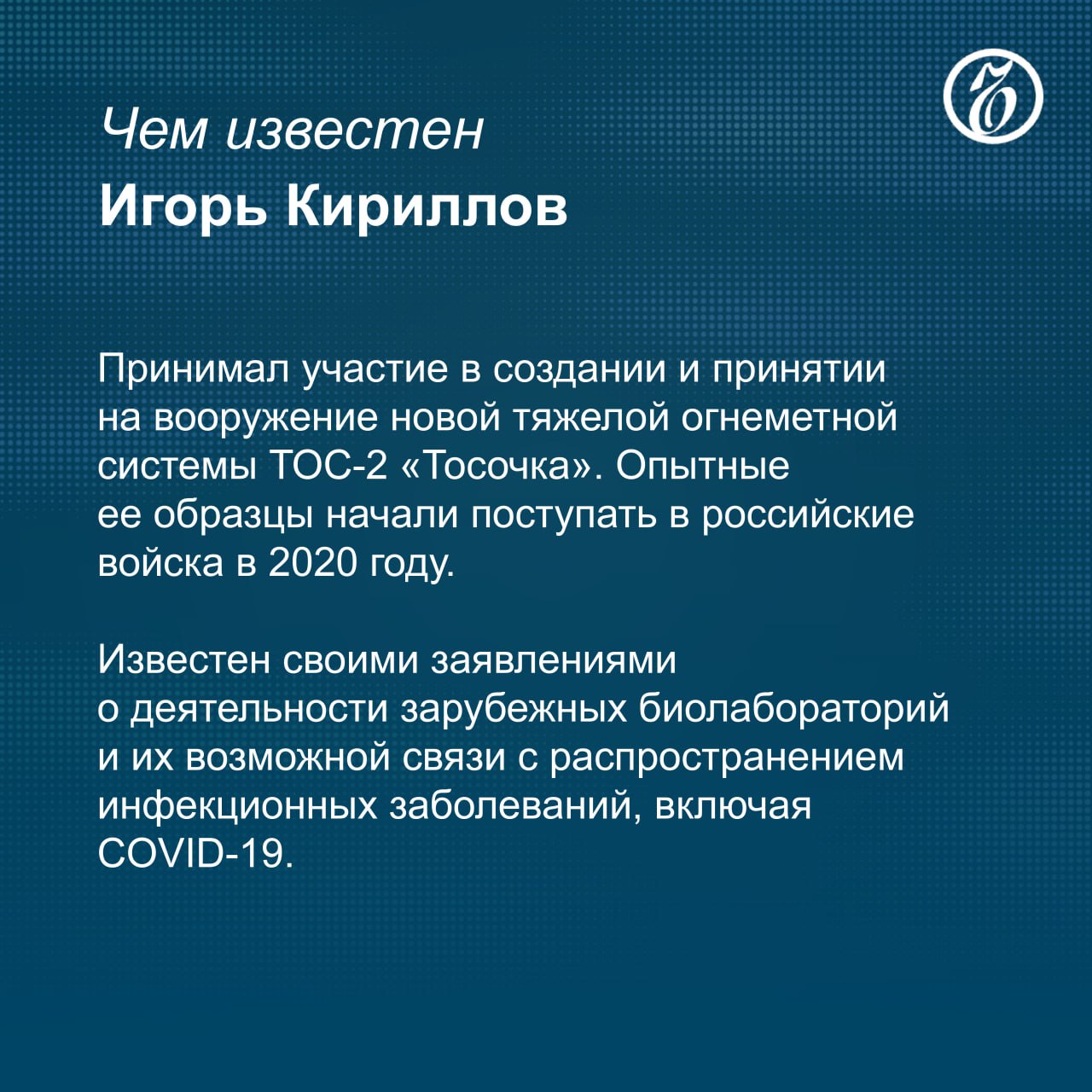 Чем известен
Игорь Кириллов

Принимал участие в создании и принятии на вооружение новой тяжелой огнеметной системы ТОС-2 «Тосочка». Опытные ее образцы начали поступать в российские войска в 2020 году.

Известен своими заявлениями о деятельности зарубежных биолабораторий и их возможной связи с распространением инфекционных заболеваний, включая COVID-19.